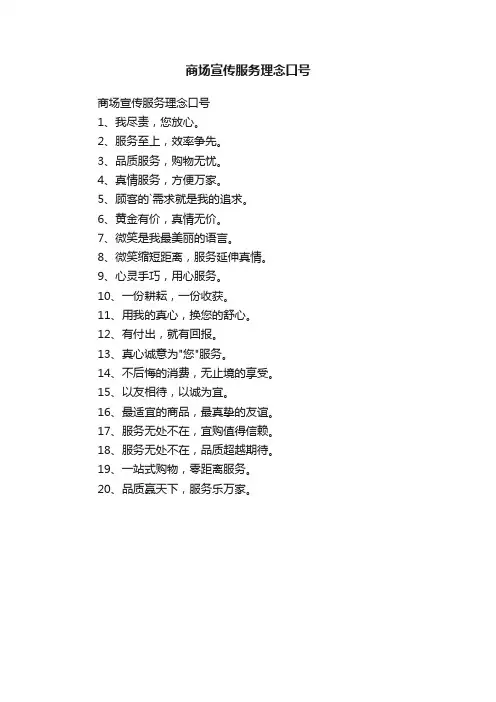 商场宣传服务理念口号

商场宣传服务理念口号

1、我尽责，您放心。

2、服务至上，效率争先。

3、品质服务，购物无忧。

4、真情服务，方便万家。

5、顾客的`需求就是我的追求。

6、黄金有价，真情无价。

7、微笑是我最美丽的语言。

8、微笑缩短距离，服务延伸真情。

9、心灵手巧，用心服务。

10、一份耕耘，一份收获。

11、用我的真心，换您的舒心。

12、有付出，就有回报。

13、真心诚意为"您"服务。

14、不后悔的消费，无止境的享受。

15、以友相待，以诚为宜。

16、最适宜的商品，最真挚的友谊。

17、服务无处不在，宜购值得信赖。

18、服务无处不在，品质超越期待。

19、一站式购物，零距离服务。

20、品质赢天下，服务乐万家。